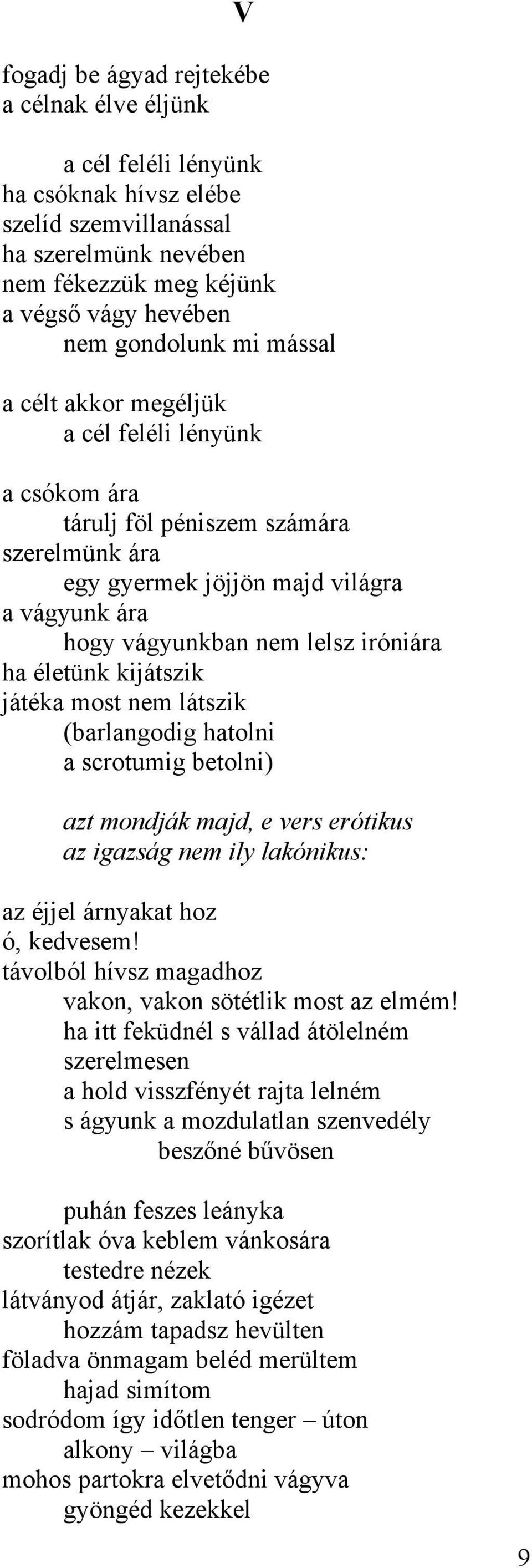 V

fogadj be ágyad rejtekébe
a célnak élve éljünk

a cél feléli lényünk
ha csóknak hívsz elébe
szelíd szemvillanással
ha szerelmünk nevében
nem fékezzük meg kéjünk
a végső vágy hevében
nem gondolunk mi mással

a célt akkor megéljük
a cél feléli lényünk

a csókom ára
tárulj föl péniszem számára
szerelmünk ára
egy gyermek jöjjön majd világra
a vágyunk ára
hogy vágyunkban nem lelsz iróniára
ha életünk kijátszik
játéka most nem látszik
(barlangodig hatolni
a scrotumig betolni)

azt mondják majd, e vers erótikus
az igazság nem ily lakónikus:

az éjjel árnyakat hoz
ó, kedvesem!
távolból hívsz magadhoz
vakon, vakon sötétlik most az elmém!
ha itt feküdnél s vállad átölelném
szerelmesen
a hold visszfényét rajta lelném
s ágyunk a mozdulatlan szenvedély
beszőné bűvösen

puhán feszes leányka
szorítlak óva keblem vánkosára
testedre nézek
látványod átjár, zaklató igézet
hozzám tapadsz hevülten
föladva önmagam beléd merültem
hajad simítom
sodródom így időtlen tenger – úton
alkony – világba
mohos partokra elvetődni vágyva
gyöngéd kezekkel

9